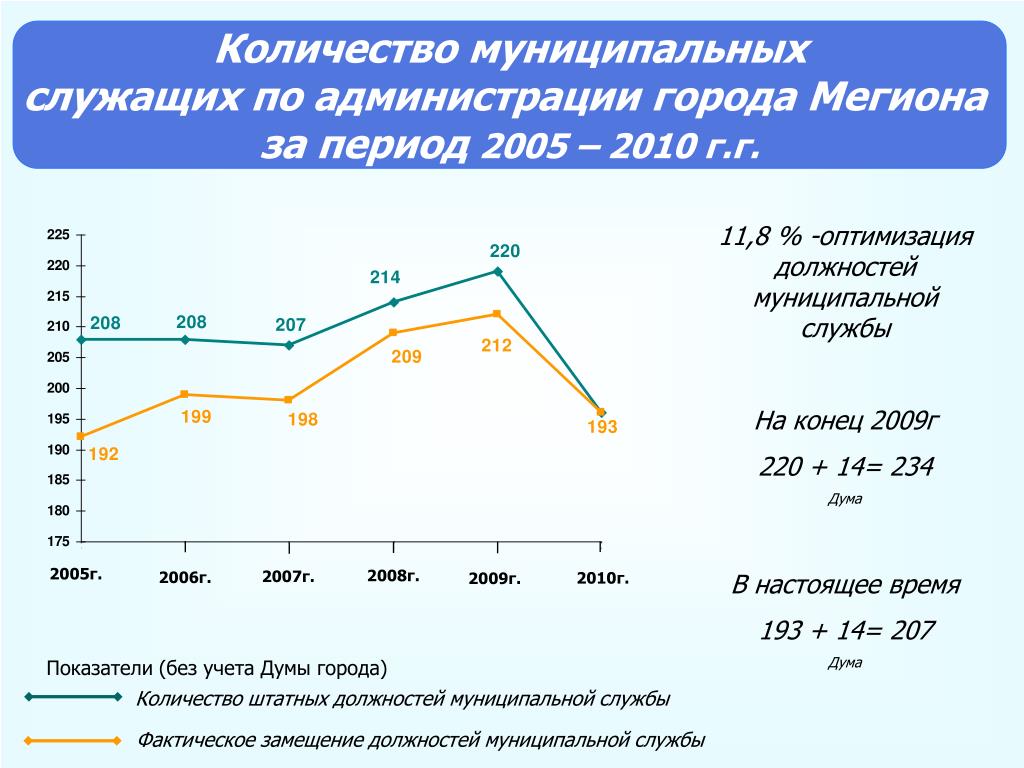 Количество муниципальных служащих по администрации города Мегиона за период 2005 – 2010 г.г.

225
220
215
210
205
200
195
190
185
180
175

208
208
207
214
220
192
199
198
209
212
193

2005г.
2006г.
2007г.
2008г.
2009г.
2010г.

11,8 % -оптимизация должностей муниципальной службы

На конец 2009г
220 + 14= 234
Дума

В настоящее время
193 + 14= 207
Дума

Показатели (без учета Думы города)
Количество штатных должностей муниципальной службы
Фактическое замещение должностей муниципальной службы